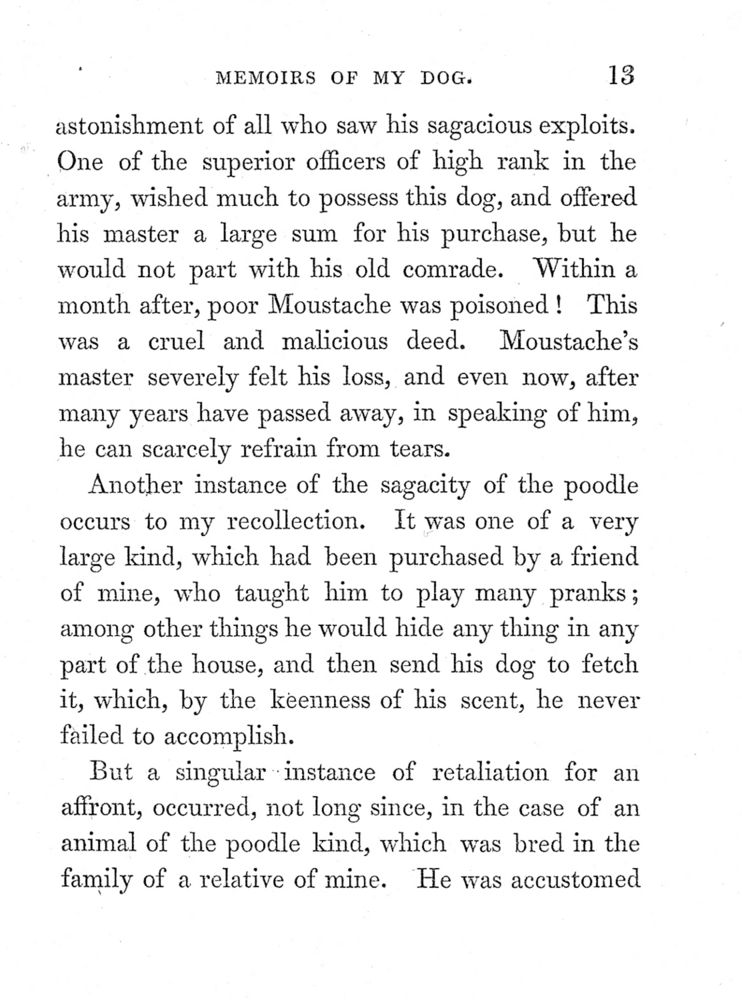 MEMOIRS OF MY DOG. 13

astonishment of all who saw his sagacious exploits. One of the superior officers of high rank in the army, wished much to possess this dog, and offered his master a large sum for his purchase, but he would not part with his old comrade. Within a month after, poor Moustache was poisoned! This was a cruel and malicious deed. Moustache's master severely felt his loss, and even now, after many years have passed away, in speaking of him, he can scarcely refrain from tears.

Another instance of the sagacity of the poodle occurs to my recollection. It was one of a very large kind, which had been purchased by a friend of mine, who taught him to play many pranks; among other things he would hide any thing in any part of the house, and then send his dog to fetch it, which, by the keenness of his scent, he never failed to accomplish.

But a singular instance of retaliation for an affront, occurred, not long since, in the case of an animal of the poodle kind, which was bred in the family of a relative of mine. He was accustomed